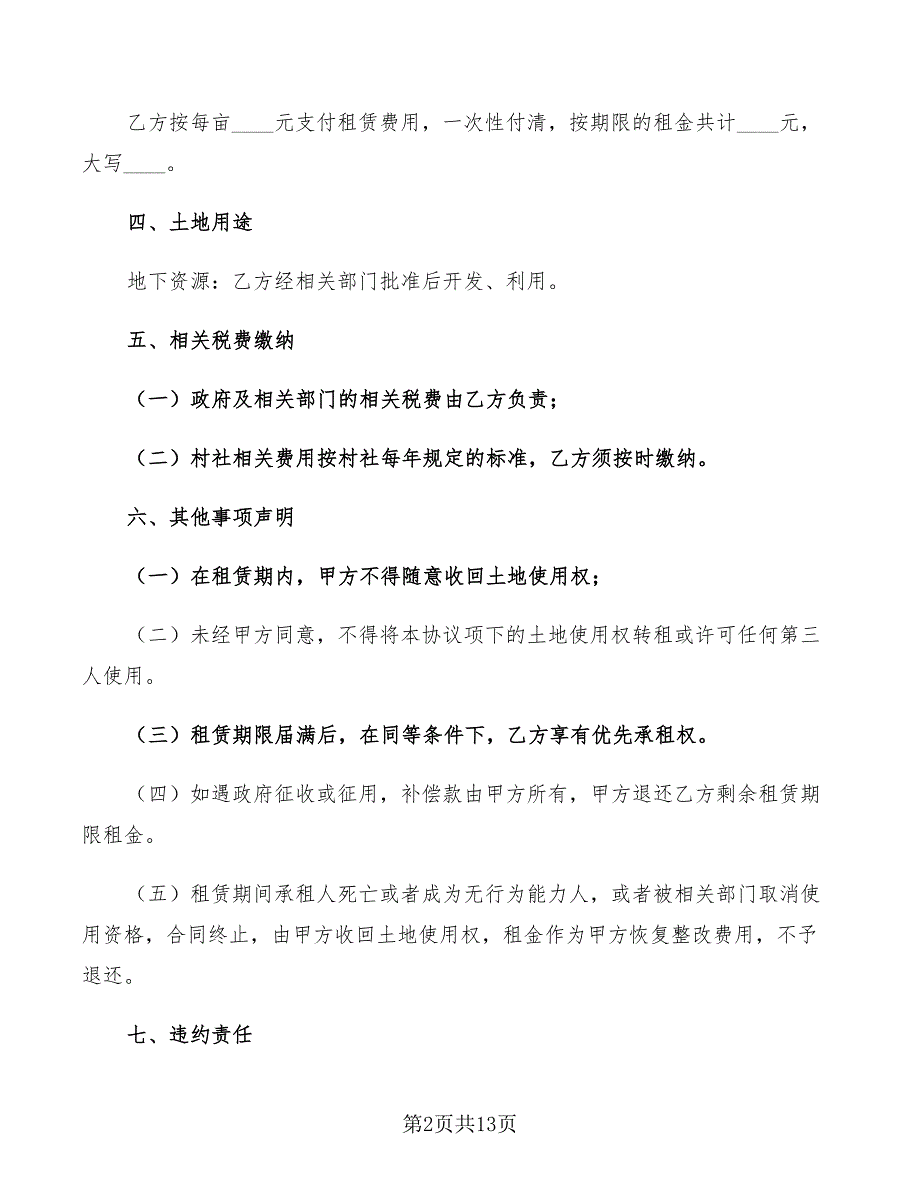 乙方按每亩____元支付租赁费用，一次性付清，按期限的租金共计____元，大写____。

四、土地用途

地下资源：乙方经相关部门批准后开发、利用。

五、相关税费缴纳

（一）政府及相关部门的相关税费由乙方负责；

（二）村社相关费用按村社每年规定的标准，乙方须按时缴纳。

六、其他事项声明

（一）在租赁期内，甲方不得随意收回土地使用权；

（二）未经甲方同意，不得将本协议项下的土地使用权转租或许可任何第三人使用。

（三）租赁期限届满后，在同等条件下，乙方享有优先承租权。

（四）如遇政府征收或征用，补偿款由甲方所有，甲方退还乙方剩余租赁期限租金。

（五）租赁期间承租人死亡或者成为无行为能力人，或者被相关部门取消使用资格，合同终止，由甲方收回土地使用权，租金作为甲方恢复整改费用，不予退还。

七、违约责任

第2页共13页